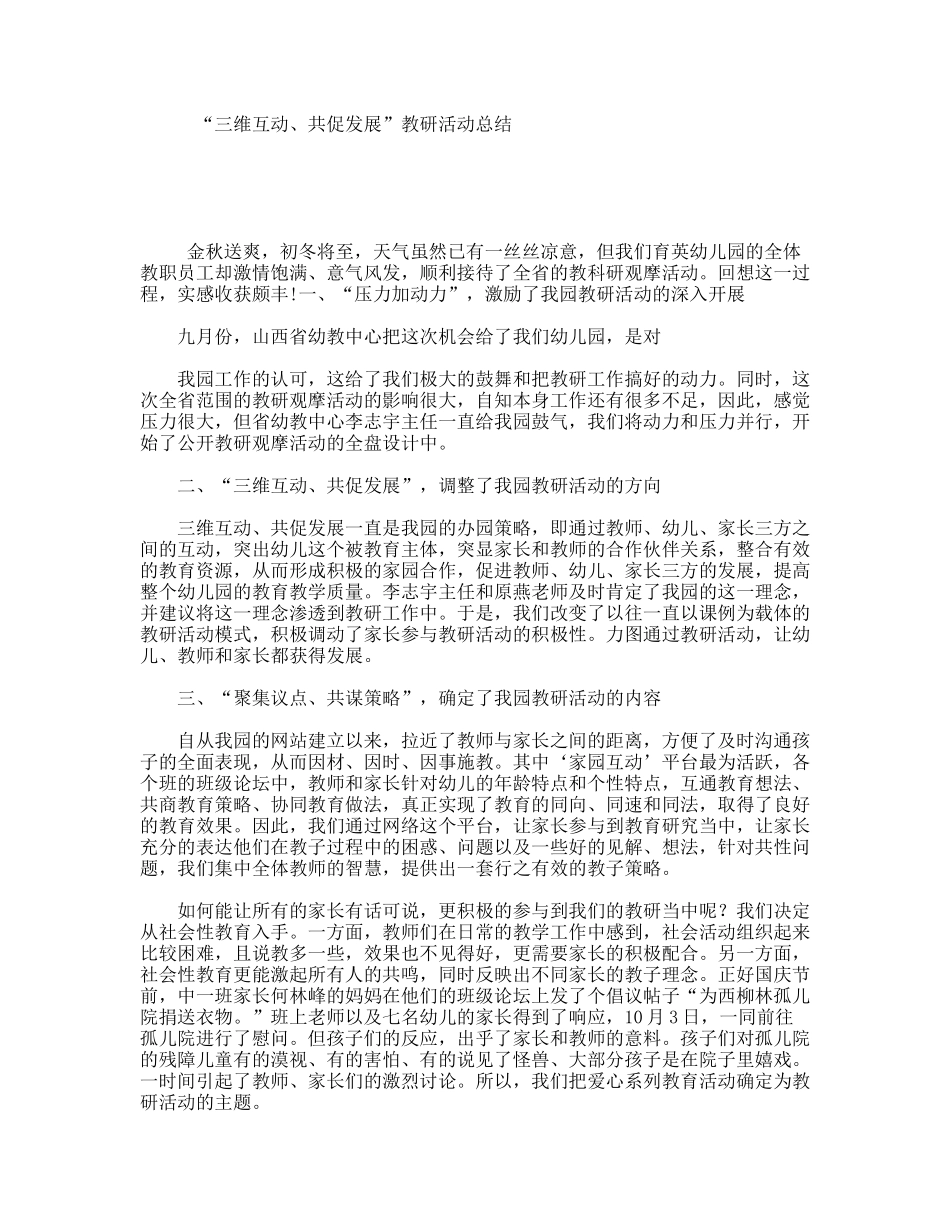 “三维互动、共促发展”教研活动总结

金秋送爽，初冬将至，天气虽然已有一丝丝凉意，但我们育英幼儿园的全体教职员工却激情饱满、意气风发，顺利接待了全省的教科研观摩活动。回想这一过程，实感收获颇丰!一、“压力加动力”，激励了我园教研活动的深入开展

九月份，山西省幼教中心把这次机会给了我们幼儿园，是对

我园工作的认可，这给了我们极大的鼓舞和把教研工作搞好的动力。同时，这次全省范围的教研观摩活动的影响很大，自知本身工作还有很多不足，因此，感觉压力很大，但省幼教中心李志宇主任一直给我园鼓气，我们将动力和压力并行，开始了公开教研观摩活动的全盘设计中。

二、“三维互动、共促发展”，调整了我园教研活动的方向

三维互动、共促发展一直是我园的办园策略，即通过教师、幼儿、家长三方之间的互动，突出幼儿这个被教育主体，突显家长和教师的合作伙伴关系，整合有效的教育资源，从而形成积极的家园合作，促进教师、幼儿、家长三方的发展，提高整个幼儿园的教育教学质量。李志宇主任和原燕老师及时肯定了我园的这一理念，并建议将这一理念渗透到教研工作中。于是，我们改变了以往一直以课例为载体的教研活动模式，积极调动了家长参与教研活动的积极性。力图通过教研活动，让幼儿、教师和家长都获得发展。

三、“聚集议点、共谋策略”，确定了我园教研活动的内容

自从我园的网站建立以来，拉近了教师与家长之间的距离，方便了及时沟通孩子的全面表现，从而因材、因时、因事施教。其中‘家园互动’平台最为活跃，各个班的班级论坛中，教师和家长针对幼儿的年龄特点和个性特点，互通教育想法、共商教育策略、协同教育做法，真正实现了教育的同向、同速和同法，取得了良好的教育效果。因此，我们通过网络这个平台，让家长参与到教育研究当中，让家长充分的表达他们在教子过程中的困惑、问题以及一些好的见解、想法，针对共性问题，我们集中全体教师的智慧，提供出一套行之有效的教子策略。

如何能让所有的家长有话可说，更积极的参与到我们的教研当中呢？我们决定从社会性教育入手。一方面，教师们在日常的教学工作中感到，社会活动组织起来比较困难，且说教多一些，效果也不见得好，更需要家长的积极配合。另一方面，社会性教育更能激起所有人的共鸣，同时反映出不同家长的教子理念。正好国庆节前，中一班家长何林峰的妈妈在他们的班级论坛上发了个倡议帖子“为西柳林孤儿院捐送衣物。”班上老师以及七名幼儿的家长得到了响应，10月3日，一同前往孤儿院进行了慰问。但孩子们的反应，出乎了家长和教师的意料。孩子们对孤儿院的残障儿童有的漠视、有的害怕、有的说见了怪兽、大部分孩子是在院子里嬉戏。一时间引起了教师、家长们的激烈讨论。所以，我们把爱心系列教育活动确定为教研活动的主题。